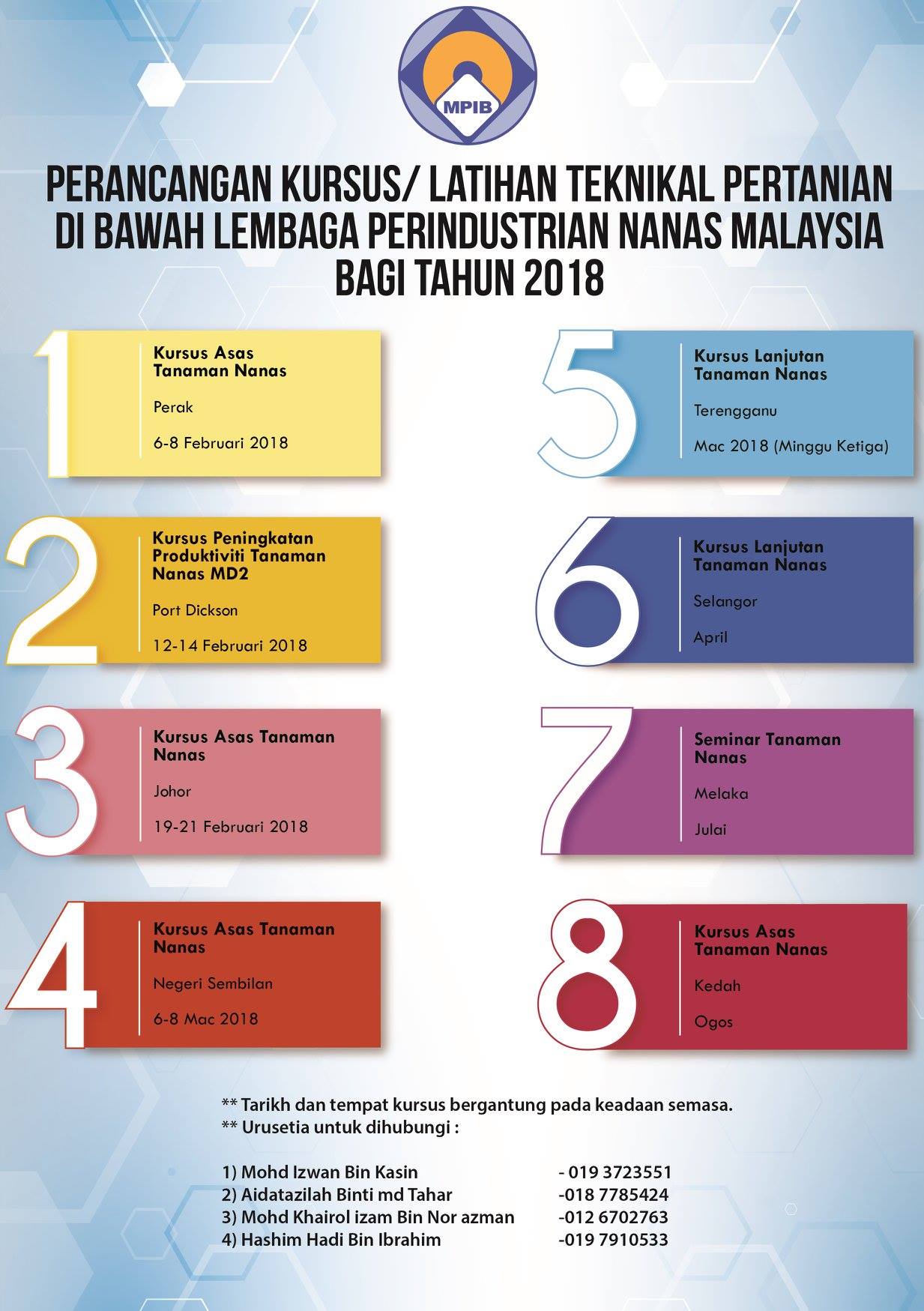 MPIB

PERANCANGAN KURSUS/ LATIHAN TEKNIKAL PERTANIAN DI BAWAH LEMBAGA PERINDUSTRIAN NANAS MALAYSIA BAGI TAHUN 2018

1
Kursus Asas Tanaman Nanas
Perak
6-8 Februari 2018

2
Kursus Peningkatan Produktiviti Tanaman Nanas MD2
Port Dickson
12-14 Februari 2018

3
Kursus Asas Tanaman Nanas
Johor
19-21 Februari 2018

4
Kursus Asas Tanaman Nanas
Negeri Sembilan
6-8 Mac 2018

5
Kursus Lanjutan Tanaman Nanas
Terengganu
Mac 2018 (Minggu Ketiga)

6
Kursus Lanjutan Tanaman Nanas
Selangor
April

7
Seminar Tanaman Nanas
Melaka
Julai

8
Kursus Asas Tanaman Nanas
Kedah
Ogos

** Tarikh dan tempat kursus bergantung pada keadaan semasa.
** Urusetia untuk dihubungi :

1) Mohd Izwan Bin Kasin - 019 3723551
2) Aidatazilah Binti md Tahar -018 7785424
3) Mohd Khairol izam Bin Nor azman -012 6702763
4) Hashim Hadi Bin Ibrahim -019 7910533